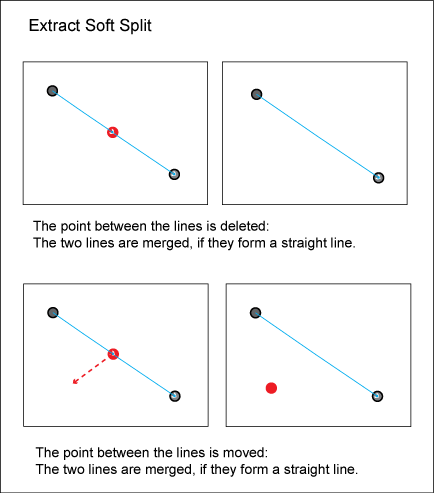 Extract Soft Split

The point between the lines is deleted:
The two lines are merged, if they form a straight line.

The point between the lines is moved:
The two lines are merged, if they form a straight line.